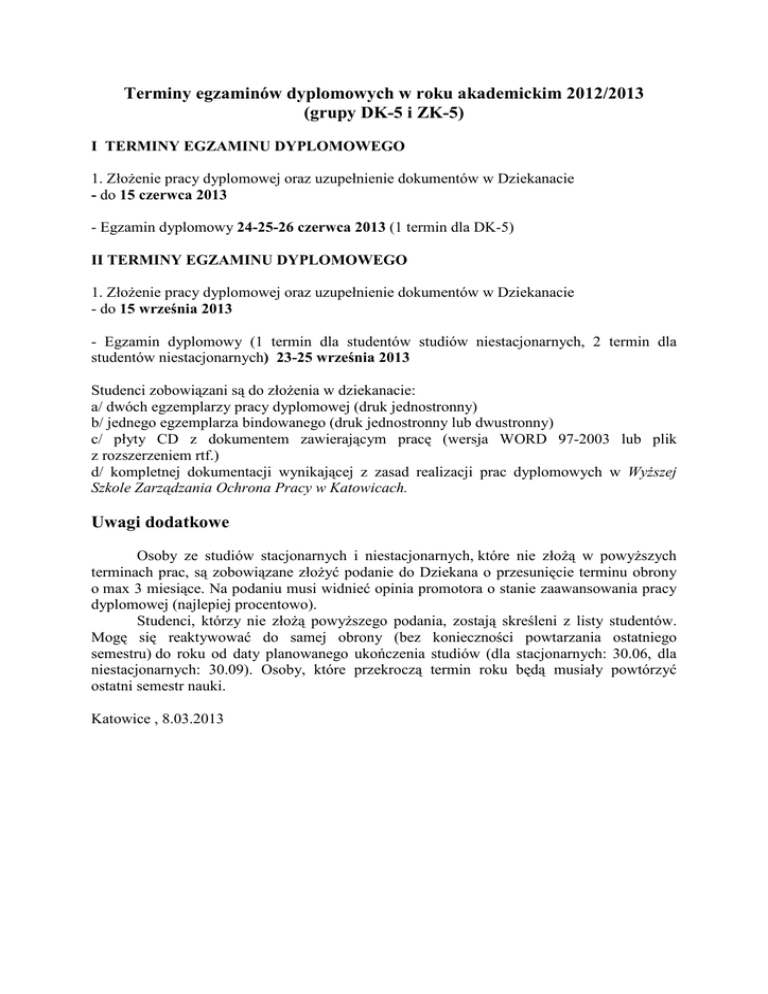 Terminy egzaminów dyplomowych w roku akademickim 2012/2013
(grupy DK-5 i ZK-5)

I TERMINY EGZAMINU DYPLOMOWEGO

1. Złożenie pracy dyplomowej oraz uzupełnienie dokumentów w Dziekanacie
- do 15 czerwca 2013

- Egzamin dyplomowy 24-25-26 czerwca 2013 (1 termin dla DK-5)

II TERMINY EGZAMINU DYPLOMOWEGO

1. Złożenie pracy dyplomowej oraz uzupełnienie dokumentów w Dziekanacie
- do 15 września 2013

- Egzamin dyplomowy (1 termin dla studentów studiów niestacjonarnych, 2 termin dla studentów niestacjonarnych) 23-25 września 2013

Studenci zobowiązani są do złożenia w dziekanacie:
a/ dwóch egzemplarzy pracy dyplomowej (druk jednostronny)
b/ jednego egzemplarza bindowanego (druk jednostronny lub dwustronny)
c/ płyty CD z dokumentem zawierającym pracę (wersja WORD 97-2003 lub plik z rozszerzeniem rtf.)
d/ kompletnej dokumentacji wynikającej z zasad realizacji prac dyplomowych w Wyższej Szkole Zarządzania Ochrona Pracy w Katowicach.

Uwagi dodatkowe

Osoby ze studiów stacjonarnych i niestacjonarnych, które nie złożą w powyższych terminach prac, są zobowiązane złożyć podanie do Dziekana o przesunięcie terminu obrony o max 3 miesiące. Na podaniu musi widnieć opinia promotora o stanie zaawansowania pracy dyplomowej (najlepiej procentowo).

Studenci, którzy nie złożą powyższego podania, zostają skreśleni z listy studentów. Mogę się reaktywować do samej obrony (bez konieczności powtarzania ostatniego semestru) do roku od daty planowanego ukończenia studiów (dla stacjonarnych: 30.06, dla niestacjonarnych: 30.09). Osoby, które przekroczą termin roku będą musiały powtórzyć ostatni semestr nauki.

Katowice , 8.03.2013